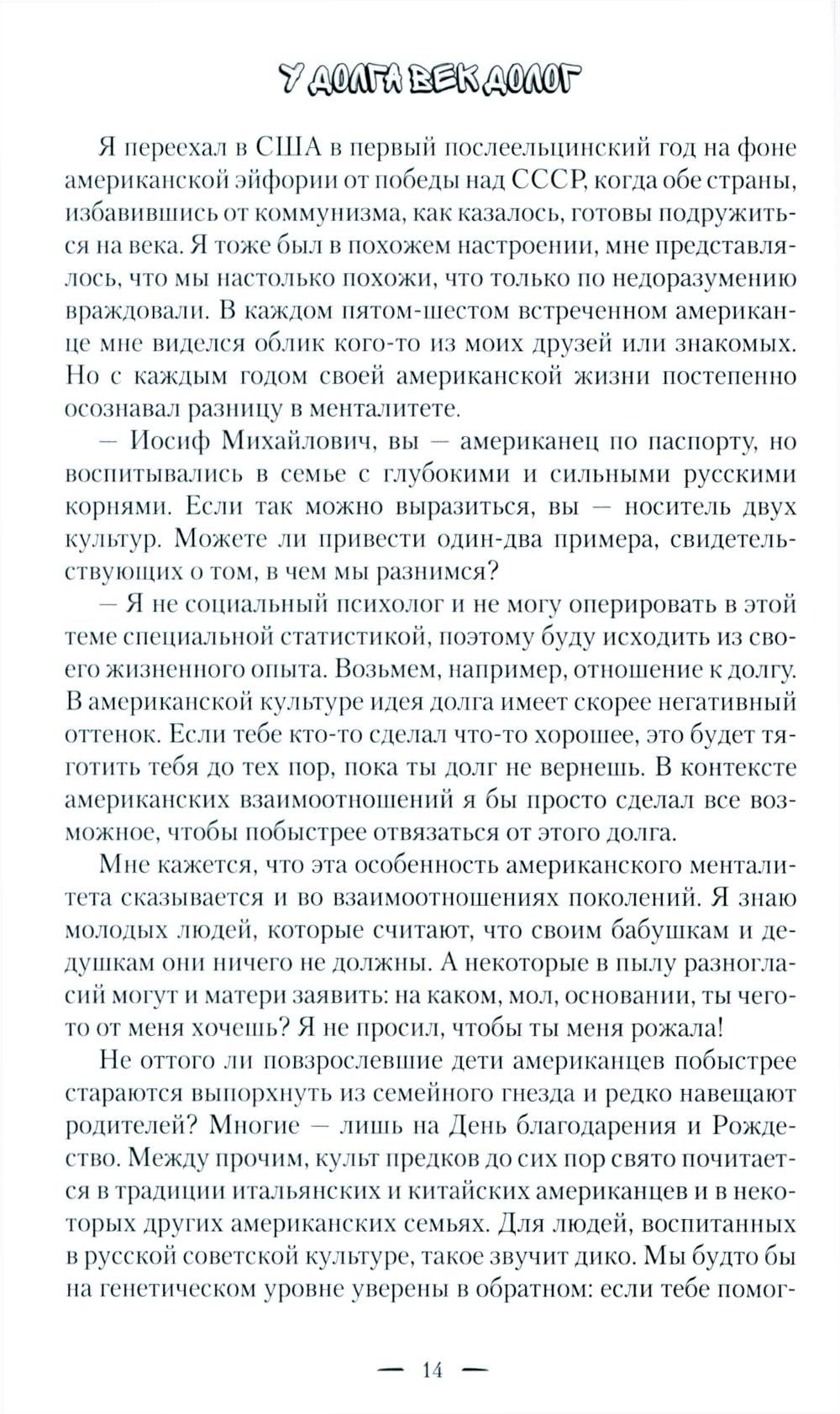 У ДОЛГА ВЕК ДОЛОГ

Я переехал в США в первый послеельцинский год на фоне американской эйфории от победы над СССР, когда обе страны, избавившись от коммунизма, как казалось, готовы подружиться на века. Я тоже был в похожем настроении, мне представлялось, что мы настолько похожи, что только по недоразумению враждовали. В каждом пятом-шестом встреченном американце мне виделся облик кого-то из моих друзей или знакомых. Но с каждым годом своей американской жизни постепенно осознавал разницу в менталитете.

— Иосиф Михайлович, вы — американец по паспорту, но воспитывались в семье с глубокими и сильными русскими корнями. Если так можно выразиться, вы — носитель двух культур. Можете ли привести один-два примера, свидетельствующих о том, в чем мы разнимся?

— Я не социальный психолог и не могу оперировать в этой теме специальной статистикой, поэтому буду исходить из своего жизненного опыта. Возьмем, например, отношение к долгу. В американской культуре идея долга имеет скорее негативный оттенок. Если тебе кто-то сделал что-то хорошее, это будет тяготить тебя до тех пор, пока ты долг не вернешь. В контексте американских взаимоотношений я бы просто сделал все возможное, чтобы побыстрее отвязаться от этого долга.

Мне кажется, что эта особенность американского менталитета сказывается и во взаимоотношениях поколений. Я знаю молодых людей, которые считают, что своим бабушкам и дедушкам они ничего не должны. А некоторые в пылу разногласий могут и матери заявить: на каком, мол, основании, ты чего-то от меня хочешь? Я не просил, чтобы ты меня рожала!

Не оттого ли повзрослевшие дети американцев побыстрее стараются выпорхнуть из семейного гнезда и редко навещают родителей? Многие — лишь на День благодарения и Рождество. Между прочим, культ предков до сих пор свято почитается в традиции итальянских и китайских американцев и в некоторых других американских семьях. Для людей, воспитанных в русской советской культуре, такое звучит дико. Мы будто бы на генетическом уровне уверены в обратном: если тебе помог-

— 14 —